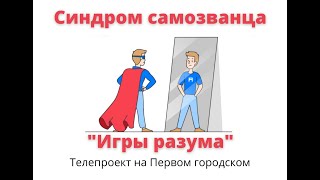 Синдром самозванца

"Игры разума"

Телепроект на Первом городском